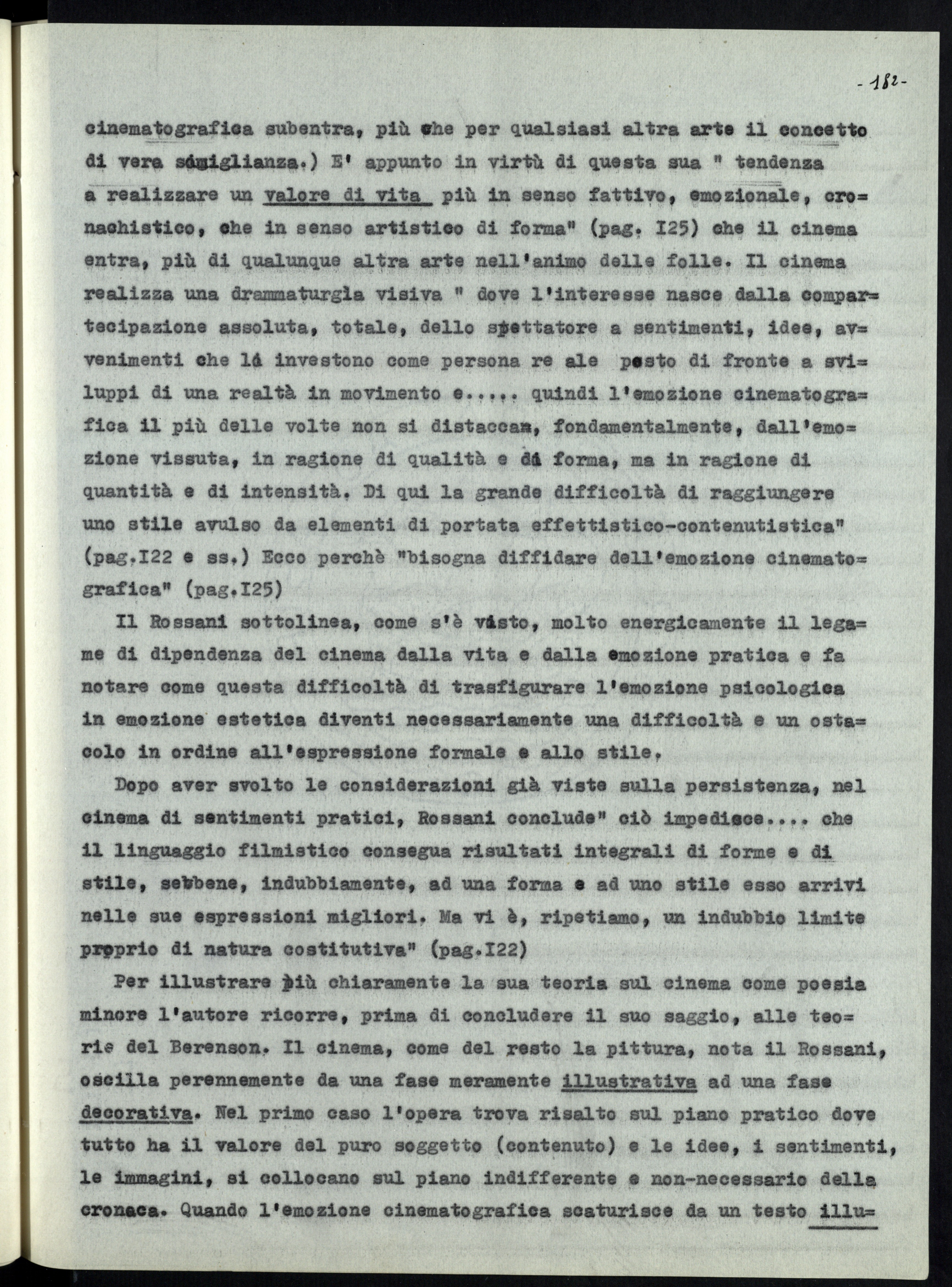 - 182 -

cinematografica subentra, più che per qualsiasi altra arte il concetto di vera somiglianza.) E' appunto in virtù di questa sua " tendenza a realizzare un valore di vita più in senso fattivo, emozionale, cronachistico, che in senso artistico di forma" (pag. I25) che il cinema entra, più di qualunque altra arte nell'animo delle folle. Il cinema realizza una drammaturgia visiva " dove l'interesse nasce dalla compartecipazione assoluta, totale, dello spettatore a sentimenti, idee, avvenimenti che lo investono come persona re ale posto di fronte a sviluppi di una realtà in movimento e..... quindi l'emozione cinematografica il più delle volte non si distacca, fondamentalmente, dall'emozione vissuta, in ragione di qualità e di forma, ma in ragione di quantità e di intensità. Di qui la grande difficoltà di raggiungere uno stile avulso da elementi di portata effettistico-contenutistica" (pag.I22 e ss.) Ecco perchè "bisogna diffidare dell'emozione cinematografica" (pag.I25)

Il Rossani sottolinea, come s'è visto, molto energicamente il legame di dipendenza del cinema dalla vita e dalla emozione pratica e fa notare come questa difficoltà di trasfigurare l'emozione psicologica in emozione estetica diventi necessariamente una difficoltà e un ostacolo in ordine all'espressione formale e allo stile.

Dopo aver svolto le considerazioni già viste sulla persistenza, nel cinema di sentimenti pratici, Rossani conclude" ciò impedisce.... che il linguaggio filmistico consegua risultati integrali di forme e di stile, sebbene, indubbiamente, ad una forma e ad uno stile esso arrivi nelle sue espressioni migliori. Ma vi è, ripetiamo, un indubbio limite proprio di natura costitutiva" (pag.I22)

Per illustrare più chiaramente la sua teoria sul cinema come poesia minore l'autore ricorre, prima di concludere il suo saggio, alle teorie del Berenson. Il cinema, come del resto la pittura, nota il Rossani, oscilla perennemente da una fase meramente illustrativa ad una fase decorativa. Nel primo caso l'opera trova risalto sul piano pratico dove tutto ha il valore del puro soggetto (contenuto) e le idee, i sentimenti, le immagini, si collocano sul piano indifferente e non-necessario della cronaca. Quando l'emozione cinematografica scaturisce da un testo illu=